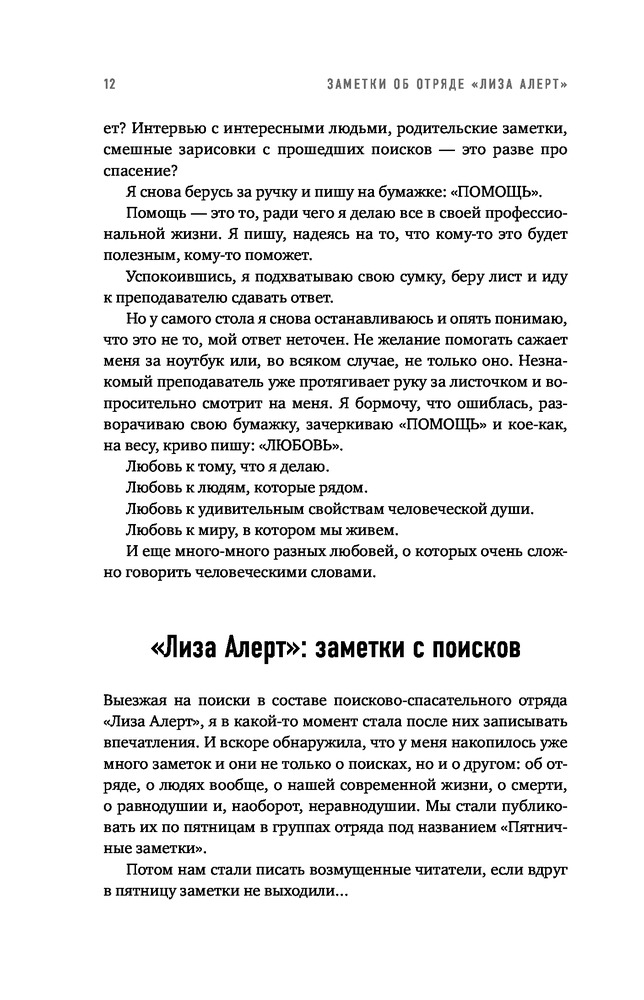 12 ЗАМЕТКИ ОБ ОТРЯДЕ «ЛИЗА АЛЕРТ»

ет? Интервью с интересными людьми, родительские заметки, смешные зарисовки с прошедших поисков — это разве про спасение?

Я снова берусь за ручку и пишу на бумажке: «ПОМОЩЬ».

Помощь — это то, ради чего я делаю все в своей профессиональной жизни. Я пишу, надеясь на то, что кому-то это будет полезным, кому-то поможет.

Успокоившись, я подхватываю свою сумку, беру лист и иду к преподавателю сдавать ответ.

Но у самого стола я снова останавливаюсь и опять понимаю, что это не то, мой ответ неточен. Не желание помогать сажает меня за ноутбук или, во всяком случае, не только оно. Незнакомый преподаватель уже протягивает руку за листочком и вопросительно смотрит на меня. Я бормочу, что ошиблась, разворачиваю свою бумажку, зачеркиваю «ПОМОЩЬ» и кое-как, на весу, криво пишу: «ЛЮБОВЬ».

Любовь к тому, что я делаю.

Любовь к людям, которые рядом.

Любовь к удивительным свойствам человеческой души.

Любовь к миру, в котором мы живем.

И еще много-много разных любовей, о которых очень сложно говорить человеческими словами.

«Лиза Алерт»: заметки с поисков

Выезжая на поиски в составе поисково-спасательного отряда «Лиза Алерт», я в какой-то момент стала после них записывать впечатления. И вскоре обнаружила, что у меня накопилось уже много заметок и они не только о поисках, но и о другом: об отряде, о людях вообще, о нашей современной жизни, о смерти, о равнодушии и, наоборот, неравнодушии. Мы стали публиковать их по пятницам в группах отряда под названием «Пятничные заметки».

Потом нам стали писать возмущенные читатели, если вдруг в пятницу заметки не выходили...